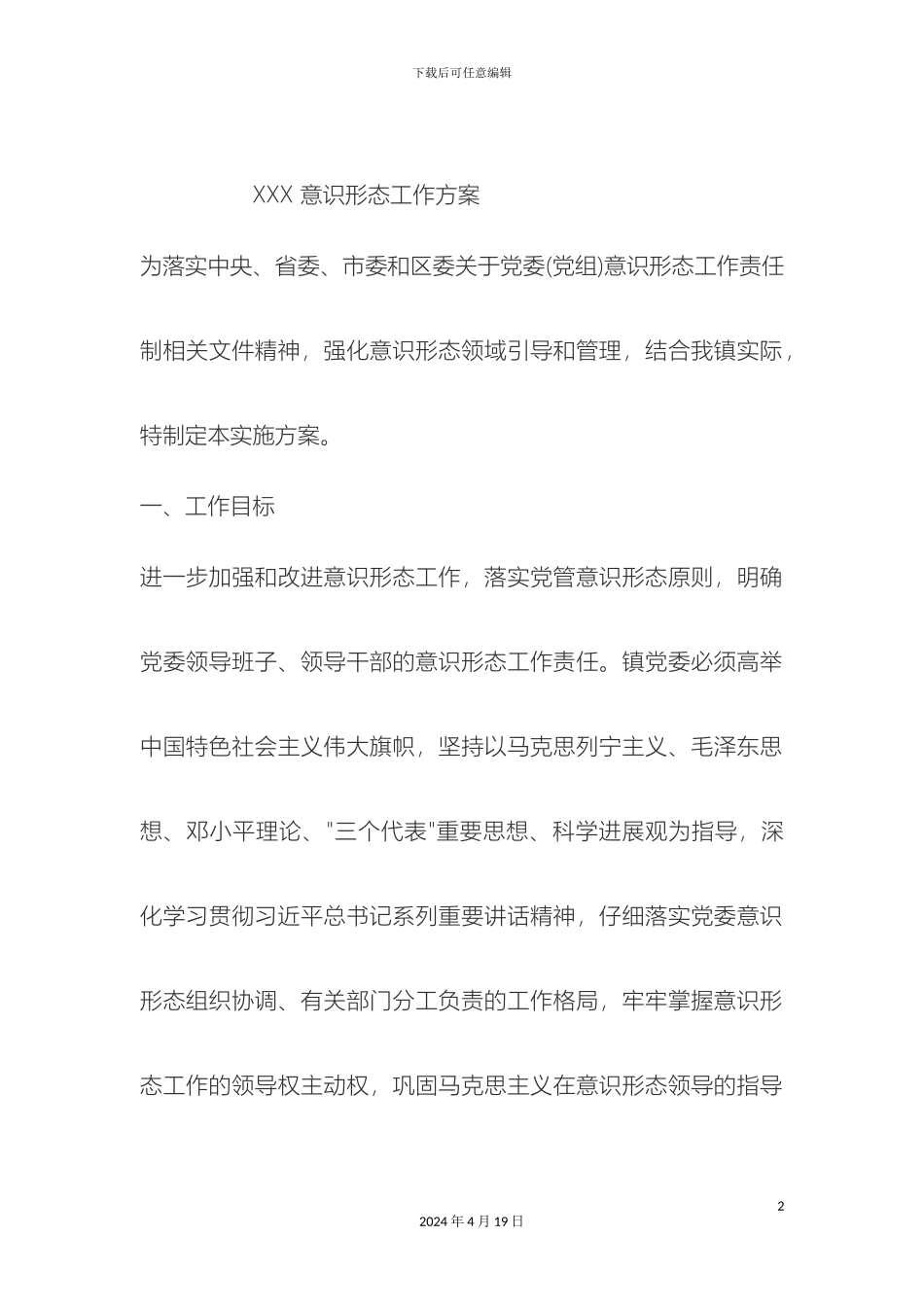 下载后可任意编辑

XXX 意识形态工作方案

为落实中央、省委、市委和区委关于党委(党组)意识形态工作责任制相关文件精神，强化意识形态领域引导和管理，结合我镇实际，特制定本实施方案。

一、工作目标

进一步加强和改进意识形态工作，落实党管意识形态原则，明确党委领导班子、领导干部的意识形态工作责任。镇党委必须高举中国特色社会主义伟大旗帜，坚持以马克思列宁主义、毛泽东思想、邓小平理论、"三个代表"重要思想、科学进展观为指导，深化学习贯彻习近平总书记系列重要讲话精神，仔细落实党委意识形态组织协调、有关部门分工负责的工作格局，牢牢掌握意识形态工作的领导权主动权，巩固马克思主义在意识形态领导的指导

2

2024 年 4 月 19 日